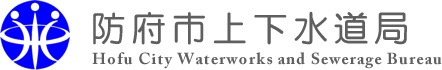 防府市上下水道局
Hofu City Waterworks and Sewerage Bureau